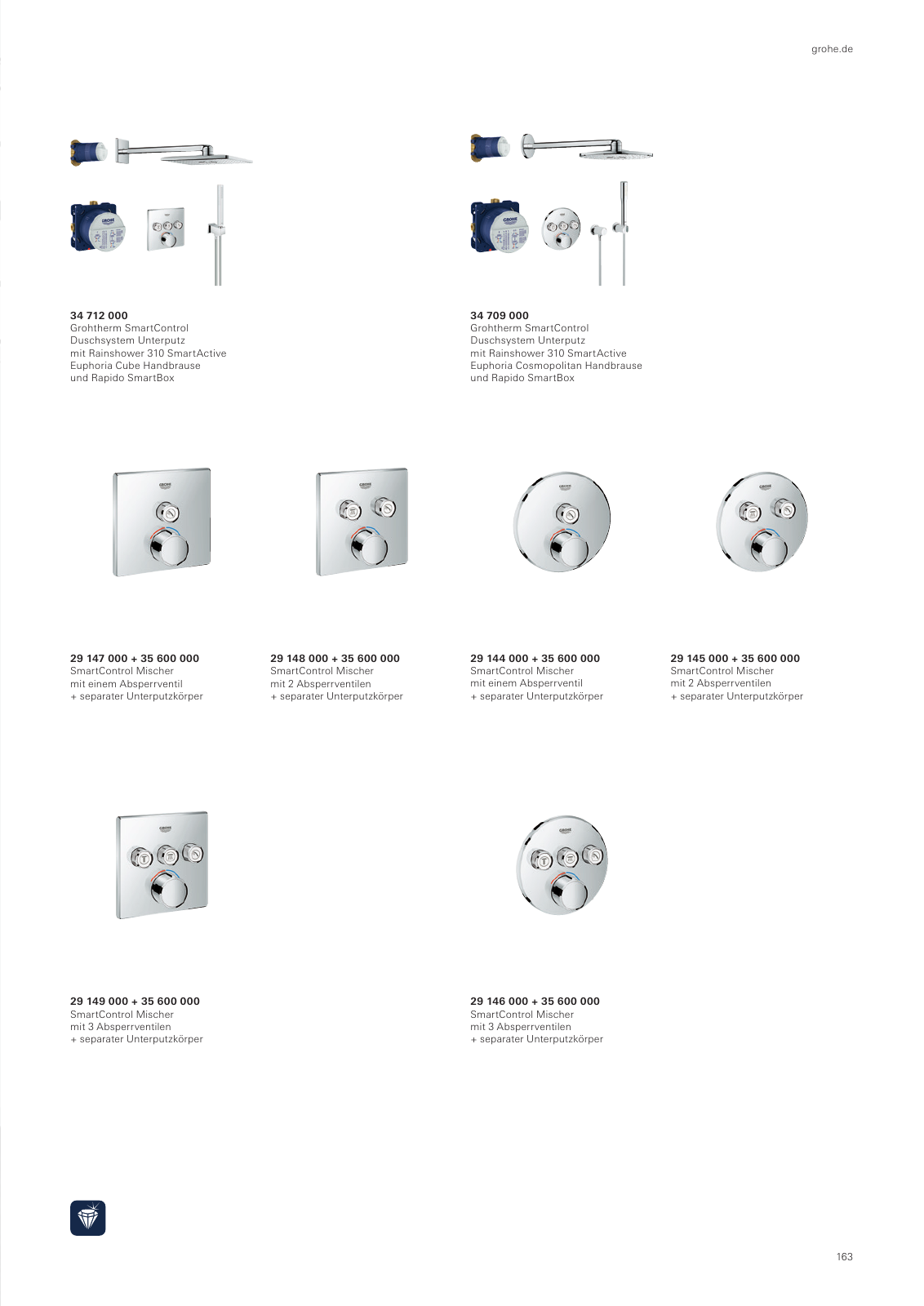 grohe.de

34 712 000
Grohtherm SmartControl
Duschsystem Unterputz
mit Rainshower 310 SmartActive
Euphoria Cube Handbrause
und Rapido SmartBox

34 709 000
Grohtherm SmartControl
Duschsystem Unterputz
mit Rainshower 310 SmartActive
Euphoria Cosmopolitan Handbrause
und Rapido SmartBox

29 147 000 + 35 600 000
SmartControl Mischer
mit einem Absperrventil
+ separater Unterputzkörper

29 148 000 + 35 600 000
SmartControl Mischer
mit 2 Absperrventilen
+ separater Unterputzkörper

29 144 000 + 35 600 000
SmartControl Mischer
mit einem Absperrventil
+ separater Unterputzkörper

29 145 000 + 35 600 000
SmartControl Mischer
mit 2 Absperrventilen
+ separater Unterputzkörper

29 149 000 + 35 600 000
SmartControl Mischer
mit 3 Absperrventilen
+ separater Unterputzkörper

29 146 000 + 35 600 000
SmartControl Mischer
mit 3 Absperrventilen
+ separater Unterputzkörper

163